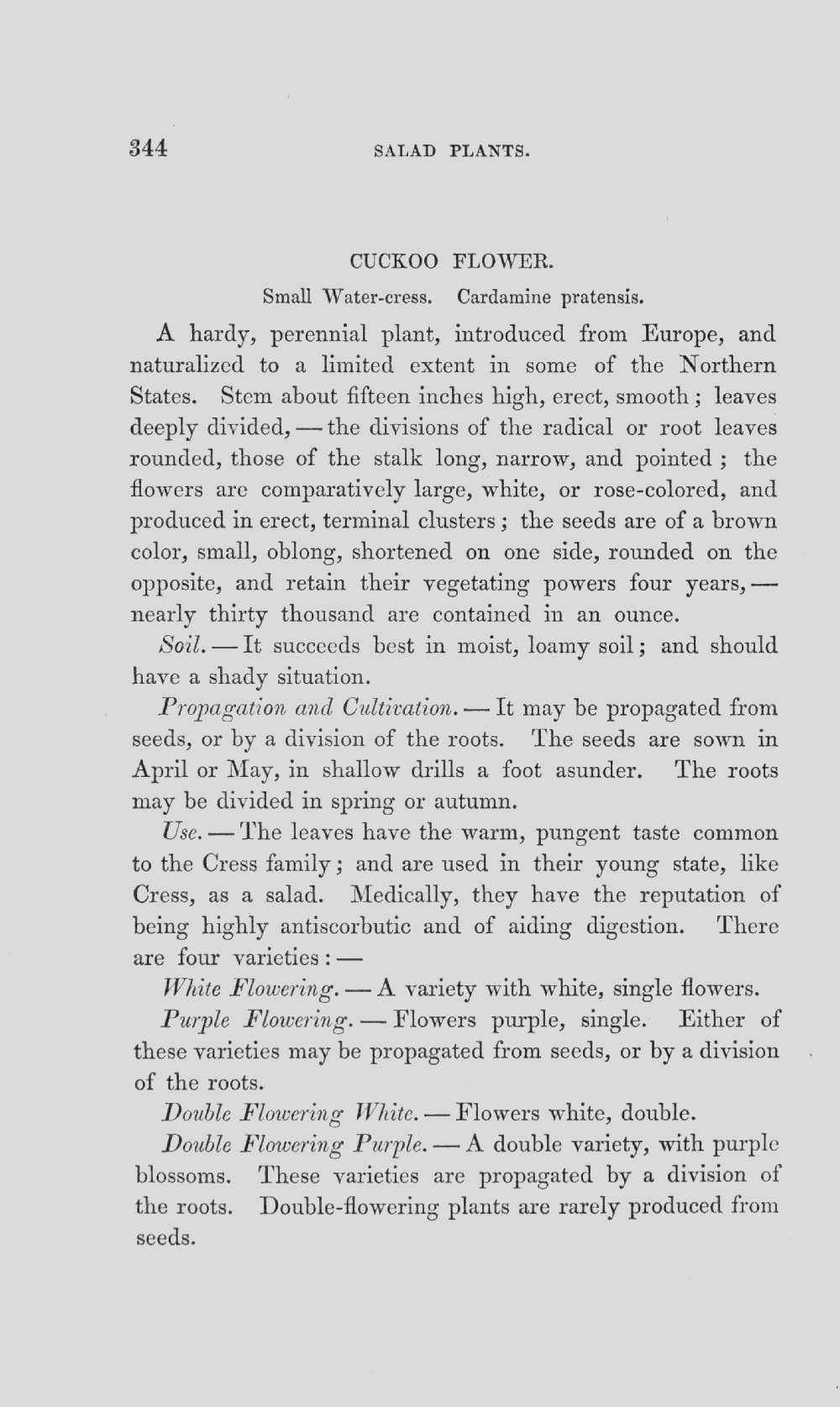 344 SALAD PLANTS.

CUCKOO FLOWER.

Small Water-cress. Cardamine pratensis.

A hardy, perennial plant, introduced from Europe, and naturalized to a limited extent in some of the Northern States. Stem about fifteen inches high, erect, smooth; leaves deeply divided, — the divisions of the radical or root leaves rounded, those of the stalk long, narrow, and pointed; the flowers are comparatively large, white, or rose-colored, and produced in erect, terminal clusters; the seeds are of a brown color, small, oblong, shortened on one side, rounded on the opposite, and retain their vegetating powers four years, — nearly thirty thousand are contained in an ounce.

Soil. — It succeeds best in moist, loamy soil; and should have a shady situation.

Propagation and Cultivation. — It may be propagated from seeds, or by a division of the roots. The seeds are sown in April or May, in shallow drills a foot asunder. The roots may be divided in spring or autumn.

Use. — The leaves have the warm, pungent taste common to the Cress family; and are used in their young state, like Cress, as a salad. Medically, they have the reputation of being highly antiscorbutic and of aiding digestion. There are four varieties: —

White Flowering. — A variety with white, single flowers.

Purple Flowering. — Flowers purple, single. Either of these varieties may be propagated from seeds, or by a division of the roots.

Double Flowering White. — Flowers white, double.

Double Flowering Purple. — A double variety, with purple blossoms. These varieties are propagated by a division of the roots. Double-flowering plants are rarely produced from seeds.